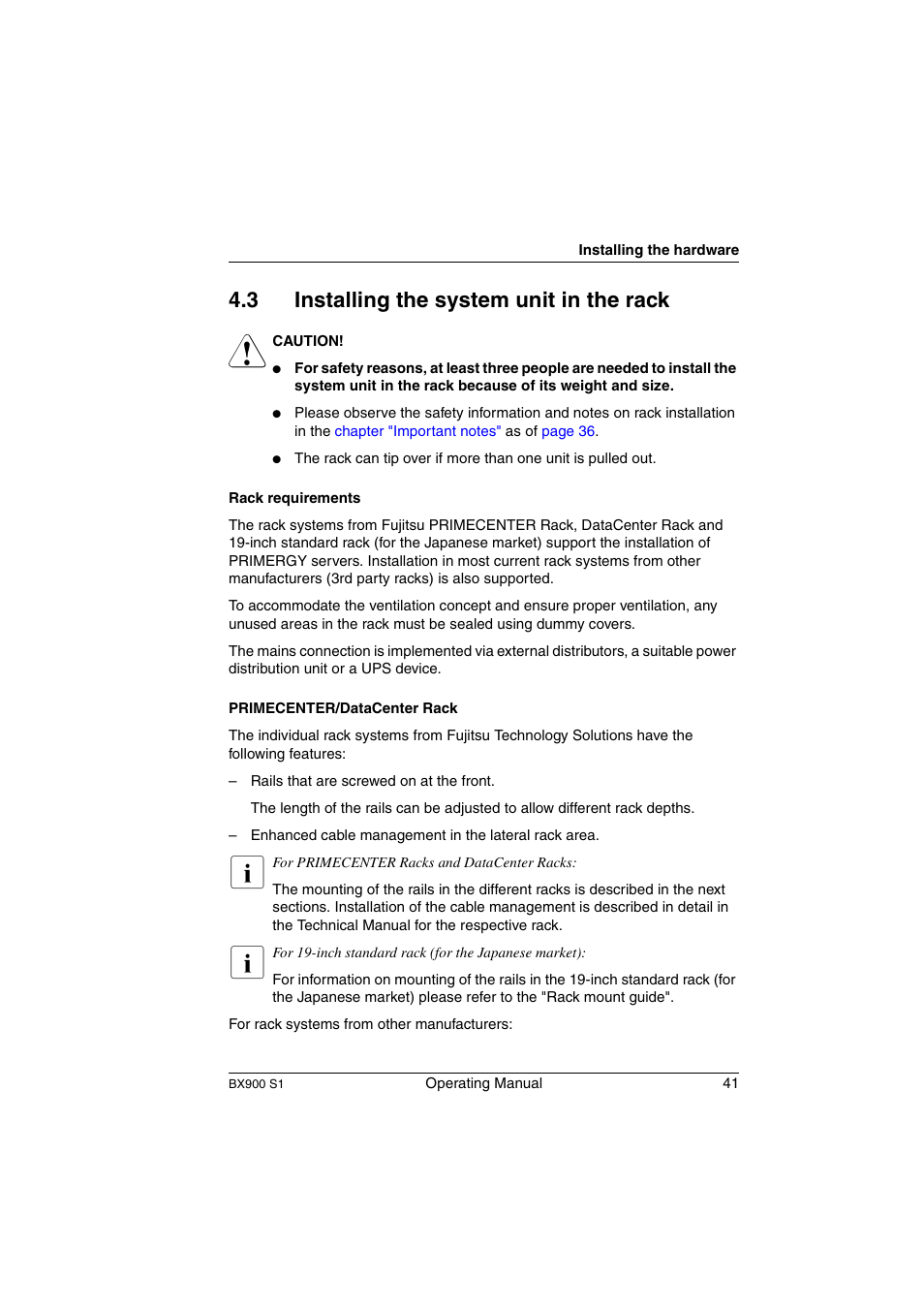 Installing the hardware

4.3 Installing the system unit in the rack

CAUTION!

● For safety reasons, at least three people are needed to install the system unit in the rack because of its weight and size.

● Please observe the safety information and notes on rack installation in the chapter "Important notes" as of page 36.

● The rack can tip over if more than one unit is pulled out.

Rack requirements

The rack systems from Fujitsu PRIMECENTER Rack, DataCenter Rack and 19-inch standard rack (for the Japanese market) support the installation of PRIMERGY servers. Installation in most current rack systems from other manufacturers (3rd party racks) is also supported.

To accommodate the ventilation concept and ensure proper ventilation, any unused areas in the rack must be sealed using dummy covers.

The mains connection is implemented via external distributors, a suitable power distribution unit or a UPS device.

PRIMECENTER/DataCenter Rack

The individual rack systems from Fujitsu Technology Solutions have the following features:

– Rails that are screwed on at the front.

The length of the rails can be adjusted to allow different rack depths.

– Enhanced cable management in the lateral rack area.

i For PRIMECENTER Racks and DataCenter Racks:

The mounting of the rails in the different racks is described in the next sections. Installation of the cable management is described in detail in the Technical Manual for the respective rack.

i For 19-inch standard rack (for the Japanese market):

For information on mounting of the rails in the 19-inch standard rack (for the Japanese market) please refer to the "Rack mount guide".

For rack systems from other manufacturers:

BX900 S1 Operating Manual 41